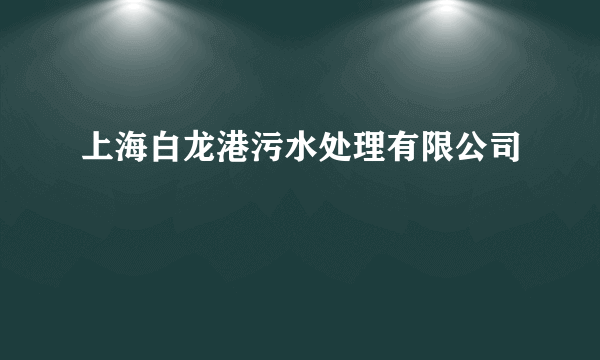 上海白龙港污水处理有限公司